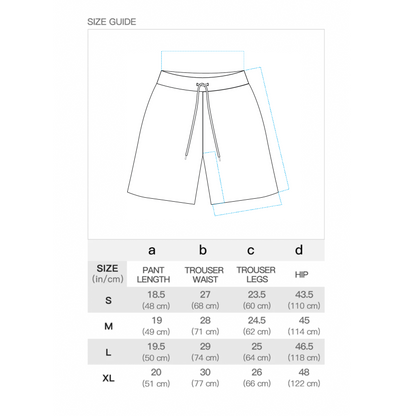 SIZE GUIDE

|  | a | b | c | d |
|---|---|---|---|---|
| SIZE (in/cm) | PANT LENGTH | TROUSER WAIST | TROUSER LEGS | HIP |
| S | 18.5 (48 cm) | 27 (68 cm) | 23.5 (60 cm) | 43.5 (110 cm) |
| M | 19 (49 cm) | 28 (71 cm) | 24.5 (62 cm) | 45 (114 cm) |
| L | 19.5 (50 cm) | 29 (74 cm) | 25 (64 cm) | 46.5 (118 cm) |
| XL | 20 (51 cm) | 30 (77 cm) | 26 (66 cm) | 48 (122 cm) |